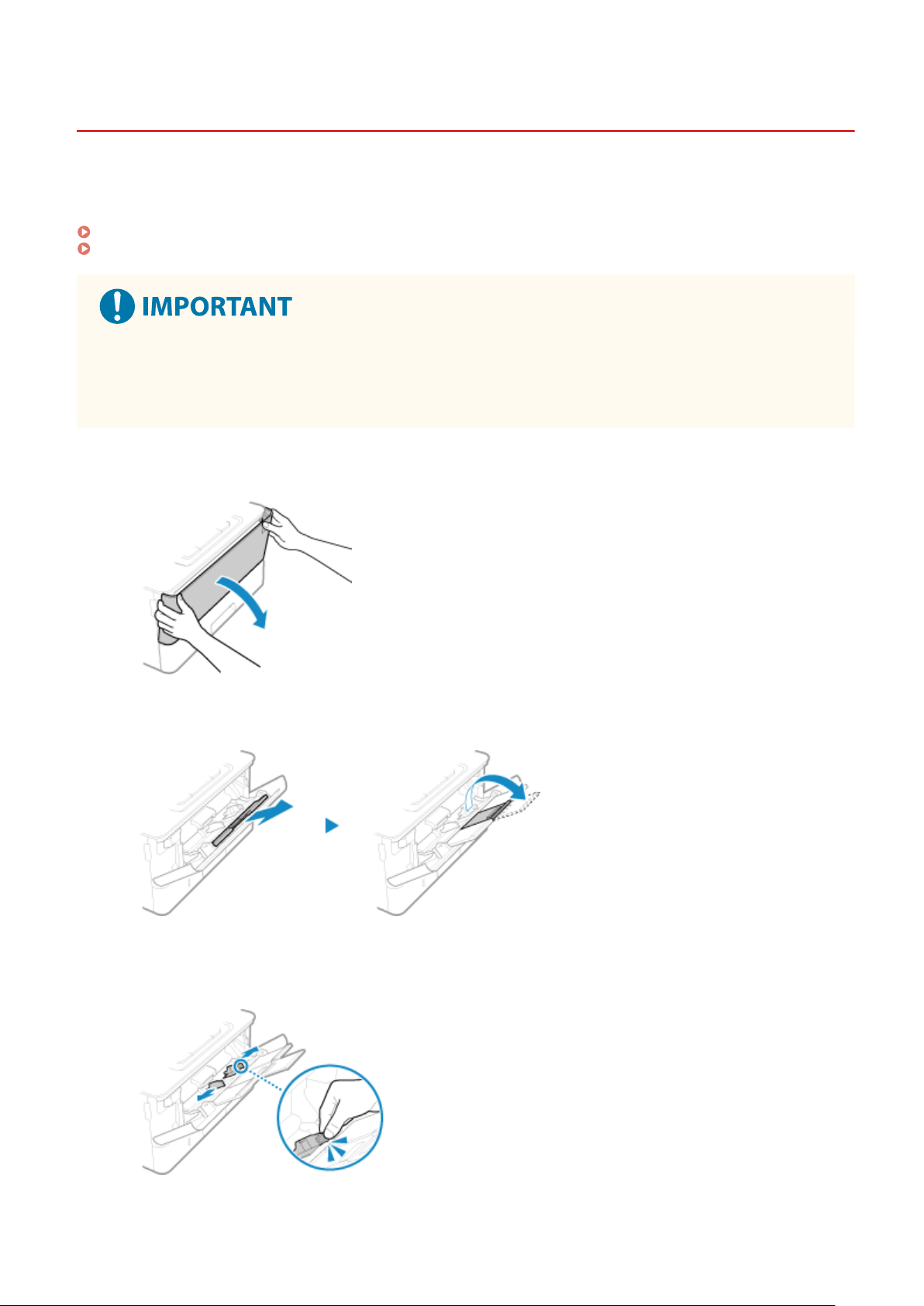 IMPORTANT